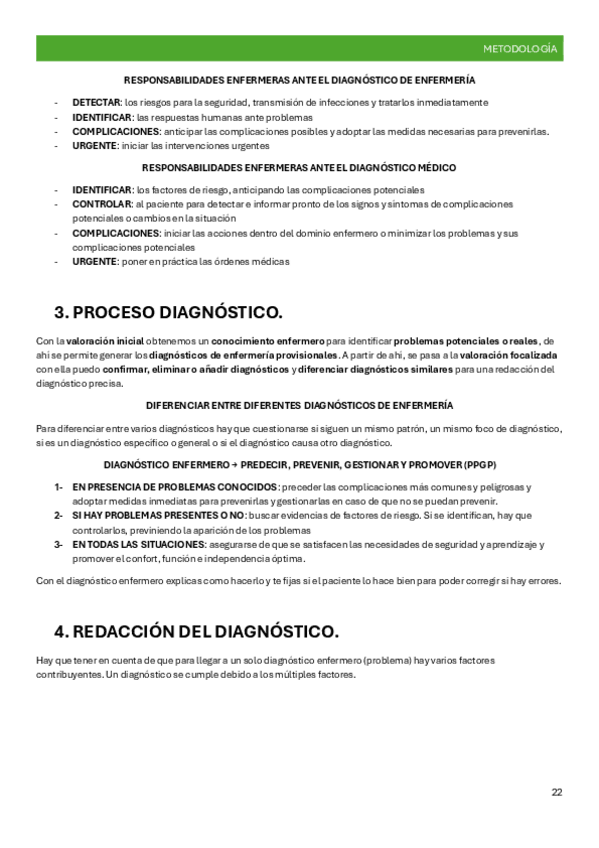 METODOLOGÍA

RESPONSABILIDADES ENFERMERAS ANTE EL DIAGNÓSTICO DE ENFERMERÍA

- DETECTAR: los riesgos para la seguridad, transmisión de infecciones y tratarlos inmediatamente
- IDENTIFICAR: las respuestas humanas ante problemas
- COMPLICACIONES: anticipar las complicaciones posibles y adoptar las medidas necesarias para prevenirlas.
- URGENTE: iniciar las intervenciones urgentes

RESPONSABILIDADES ENFERMERAS ANTE EL DIAGNÓSTICO MÉDICO

- IDENTIFICAR: los factores de riesgo, anticipando las complicaciones potenciales
- CONTROLAR: al paciente para detectar e informar pronto de los signos y síntomas de complicaciones potenciales o cambios en la situación
- COMPLICACIONES: iniciar las acciones dentro del dominio enfermero o minimizar los problemas y sus complicaciones potenciales
- URGENTE: poner en práctica las órdenes médicas

3. PROCESO DIAGNÓSTICO.

Con la valoración inicial obtenemos un conocimiento enfermero para identificar problemas potenciales o reales, de ahí se permite generar los diagnósticos de enfermería provisionales. A partir de ahí, se pasa a la valoración focalizada con ella puedo confirmar, eliminar o añadir diagnósticos y diferenciar diagnósticos similares para una redacción del diagnóstico precisa.

DIFERENCIAR ENTRE DIFERENTES DIAGNÓSTICOS DE ENFERMERÍA

Para diferenciar entre varios diagnósticos hay que cuestionarse si siguen un mismo patrón, un mismo foco de diagnóstico, si es un diagnóstico específico o general o si el diagnóstico causa otro diagnóstico.

DIAGNÓSTICO ENFERMERO → PREDECIR, PREVENIR, GESTIONAR Y PROMOVER (PPGP)

1- EN PRESENCIA DE PROBLEMAS CONOCIDOS: preceder las complicaciones más comunes y peligrosas y adoptar medidas inmediatas para prevenirlas y gestionarlas en caso de que no se puedan prevenir.
2- SI HAY PROBLEMAS PRESENTES O NO: buscar evidencias de factores de riesgo. Si se identifican, hay que controlarlos, previniendo la aparición de los problemas
3- EN TODAS LAS SITUACIONES: asegurarse de que se satisfacen las necesidades de seguridad y aprendizaje y promover el confort, función e independencia óptima.

Con el diagnóstico enfermero explicas como hacerlo y te fijas si el paciente lo hace bien para poder corregir si hay errores.

4. REDACCIÓN DEL DIAGNÓSTICO.

Hay que tener en cuenta de que para llegar a un solo diagnóstico enfermero (problema) hay varios factores contribuyentes. Un diagnóstico se cumple debido a los múltiples factores.

22